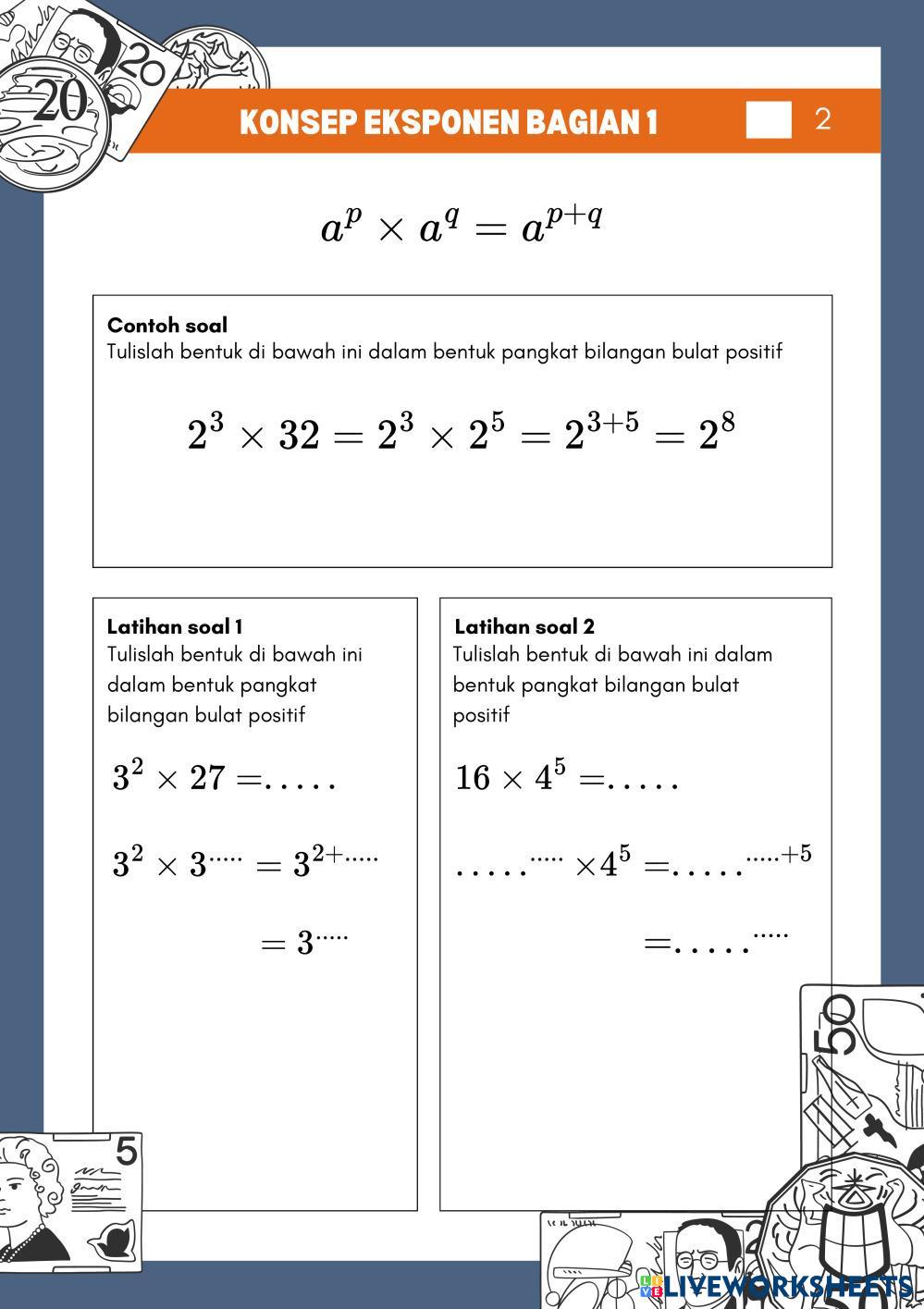 20 20

KONSEP EKSPONEN BAGIAN 1 2

$a^p \times a^q = a^{p+q}$

**Contoh soal**
Tulislah bentuk di bawah ini dalam bentuk pangkat bilangan bulat positif

$2^3 \times 32 = 2^3 \times 2^5 = 2^{3+5} = 2^8$

**Latihan soal 1**
Tulislah bentuk di bawah ini dalam bentuk pangkat bilangan bulat positif

$3^2 \times 27 = .....$

$3^2 \times 3^{.....} = 3^{2+.....}$

$= 3^{.....}$

**Latihan soal 2**
Tulislah bentuk di bawah ini dalam bentuk pangkat bilangan bulat positif

$16 \times 4^5 = .....$

$.....^{.....} \times 4^5 = .....^{.....+5}$

$= .....^{.....}$

5

50

LIVEWORKSHEETS